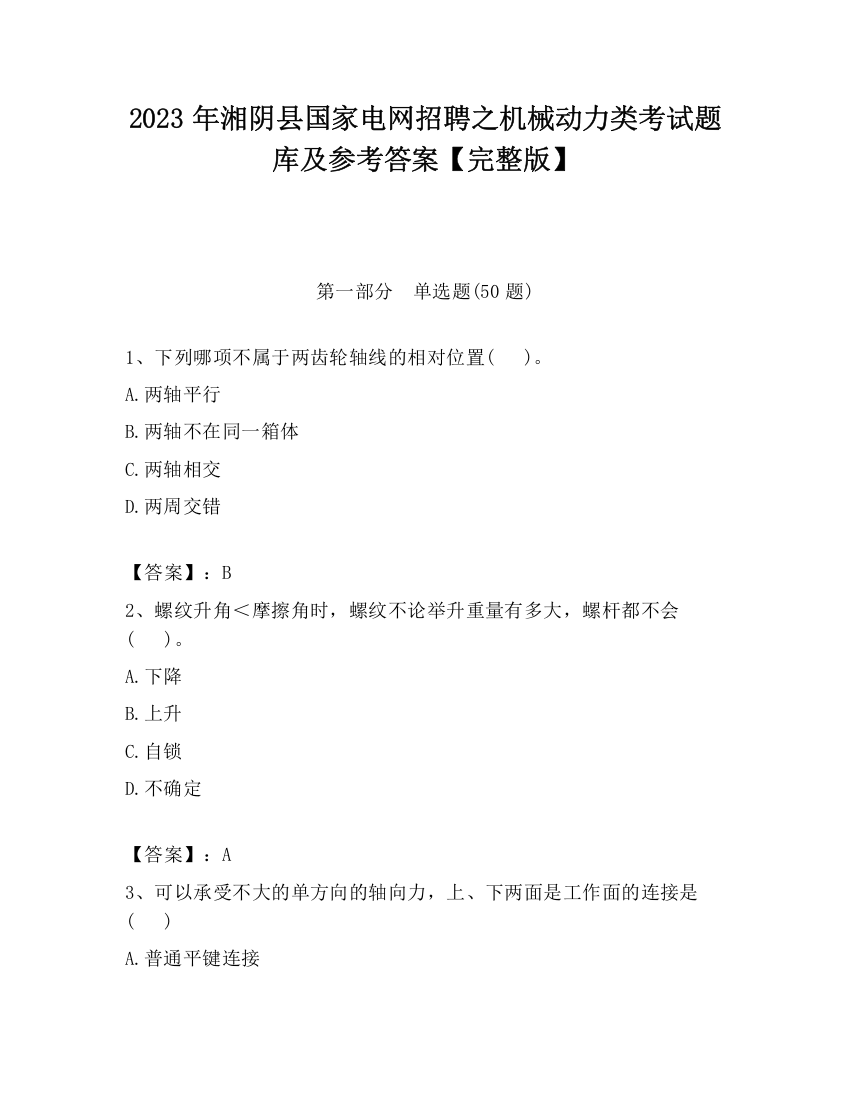 2023 年湘阴县国家电网招聘之机械动力类考试题库及参考答案【完整版】

第一部分 单选题(50 题)

1、下列哪项不属于两齿轮轴线的相对位置( )。

A.两轴平行

B.两轴不在同一箱体

C.两轴相交

D.两周交错

【答案】：B

2、螺纹升角＜摩擦角时，螺纹不论举升重量有多大，螺杆都不会( )。

A.下降

B.上升

C.自锁

D.不确定

【答案】：A

3、可以承受不大的单方向的轴向力，上、下两面是工作面的连接是( )

A.普通平键连接